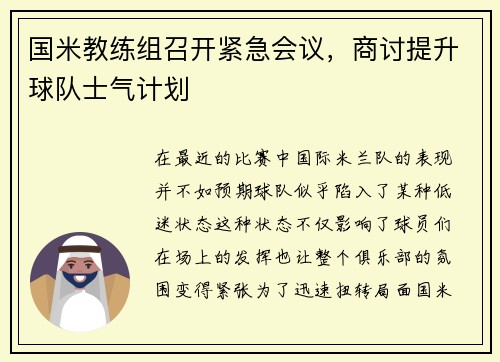 国米教练组召开紧急会议，商讨提升球队士气计划

在最近的比赛中国际米兰队的表现并不如预期球队似乎陷入了某种低迷状态这种状态不仅影响了球员们在场上的发挥也让整个俱乐部的氛围变得紧张为了迅速扭转局面国米